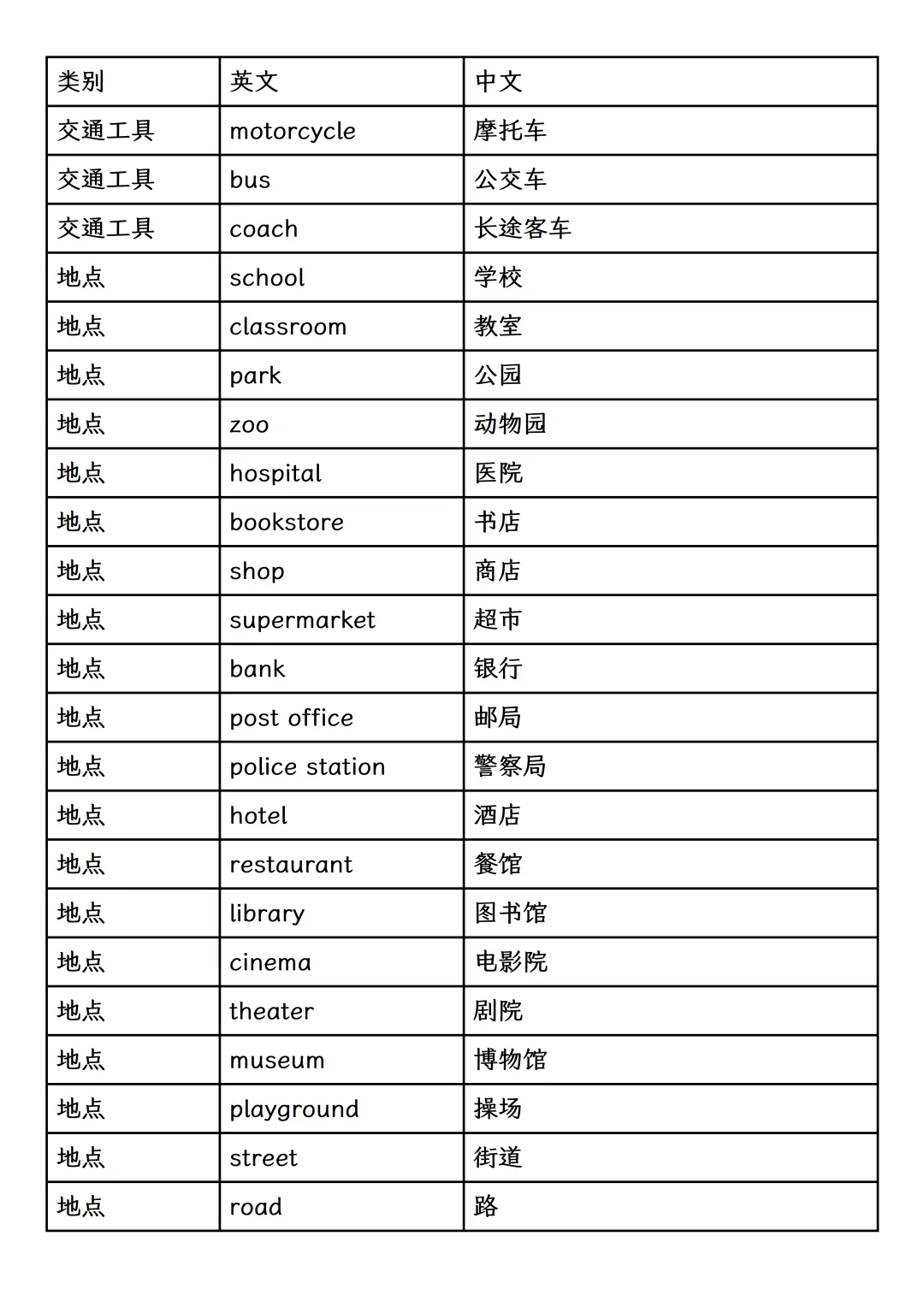 | 类别 | 英文 | 中文 |
|---|---|---|
| 交通工具 | motorcycle | 摩托车 |
| 交通工具 | bus | 公交车 |
| 交通工具 | coach | 长途客车 |
| 地点 | school | 学校 |
| 地点 | classroom | 教室 |
| 地点 | park | 公园 |
| 地点 | zoo | 动物园 |
| 地点 | hospital | 医院 |
| 地点 | bookstore | 书店 |
| 地点 | shop | 商店 |
| 地点 | supermarket | 超市 |
| 地点 | bank | 银行 |
| 地点 | post office | 邮局 |
| 地点 | police station | 警察局 |
| 地点 | hotel | 酒店 |
| 地点 | restaurant | 餐馆 |
| 地点 | library | 图书馆 |
| 地点 | cinema | 电影院 |
| 地点 | theater | 剧院 |
| 地点 | museum | 博物馆 |
| 地点 | playground | 操场 |
| 地点 | street | 街道 |
| 地点 | road | 路 |